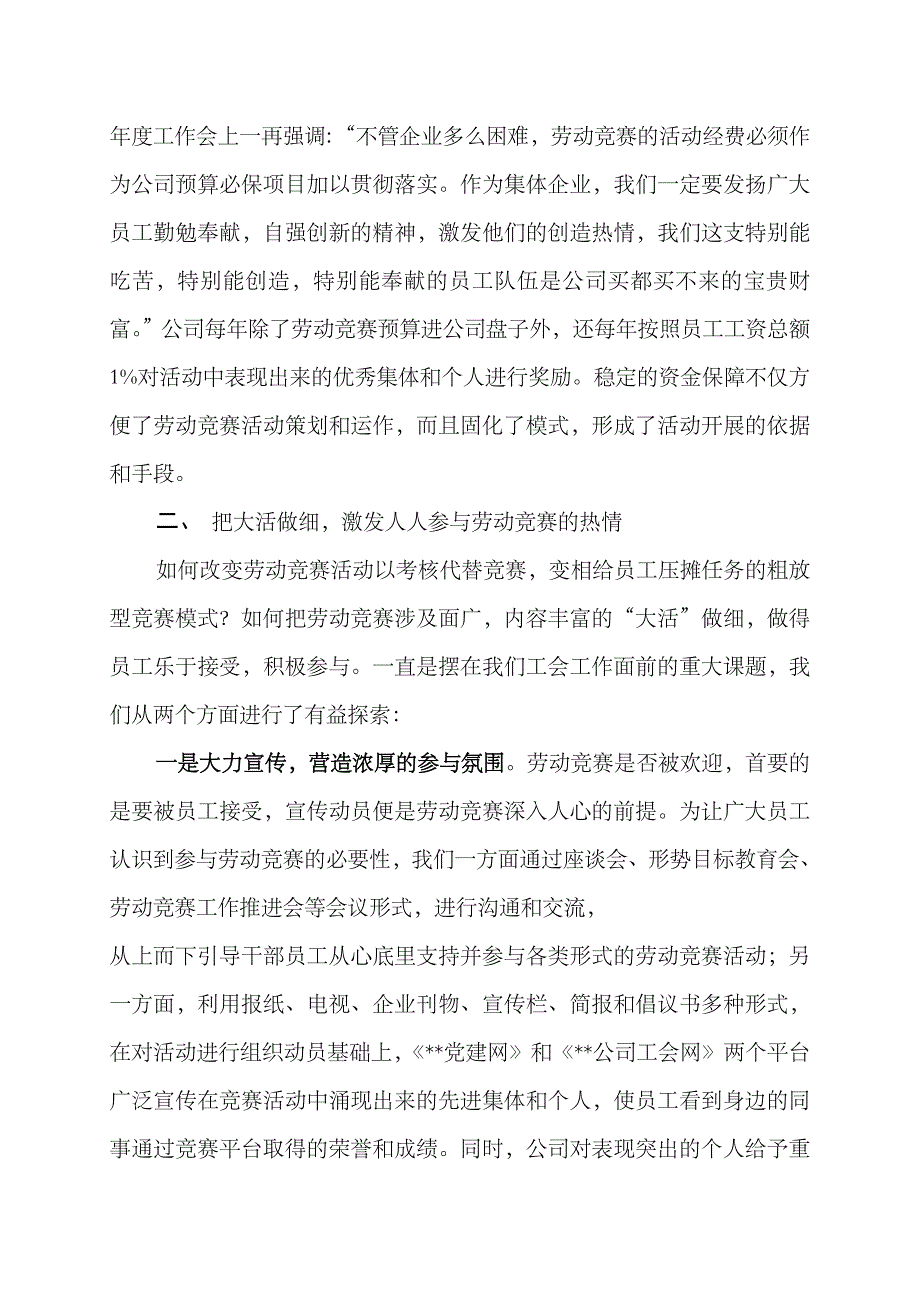 年度工作会上一再强调:“不管企业多么困难，劳动竞赛的活动经费必须作为公司预算必保项目加以贯彻落实。作为集体企业，我们一定要发扬广大员工勤勉奉献，自强创新的精神，激发他们的创造热情，我们这支特别能吃苦，特别能创造，特别能奉献的员工队伍是公司买都买不来的宝贵财富。”公司每年除了劳动竞赛预算进公司盘子外，还每年按照员工工资总额1%对活动中表现出来的优秀集体和个人进行奖励。稳定的资金保障不仅方便了劳动竞赛活动策划和运作，而且固化了模式，形成了活动开展的依据和手段。

二、 把大活做细，激发人人参与劳动竞赛的热情

如何改变劳动竞赛活动以考核代替竞赛，变相给员工压摊任务的粗放型竞赛模式？如何把劳动竞赛涉及面广，内容丰富的“大活”做细，做得员工乐于接受，积极参与。一直是摆在我们工会工作面前的重大课题，我们从两个方面进行了有益探索：

一是大力宣传，营造浓厚的参与氛围。劳动竞赛是否被欢迎，首要的是要被员工接受，宣传动员便是劳动竞赛深入人心的前提。为让广大员工认识到参与劳动竞赛的必要性，我们一方面通过座谈会、形势目标教育会、劳动竞赛工作推进会等会议形式，进行沟通和交流，

从上而下引导干部员工从心底里支持并参与各类形式的劳动竞赛活动；另一方面，利用报纸、电视、企业刊物、宣传栏、简报和倡议书多种形式，在对活动进行组织动员基础上，《**党建网》和《**公司工会网》两个平台广泛宣传在竞赛活动中涌现出来的先进集体和个人，使员工看到身边的同事通过竞赛平台取得的荣誉和成绩。同时，公司对表现突出的个人给予重